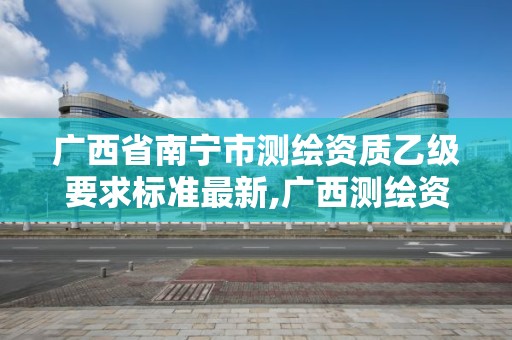 广西省南宁市测绘资质乙级要求标准最新,广西测绘资